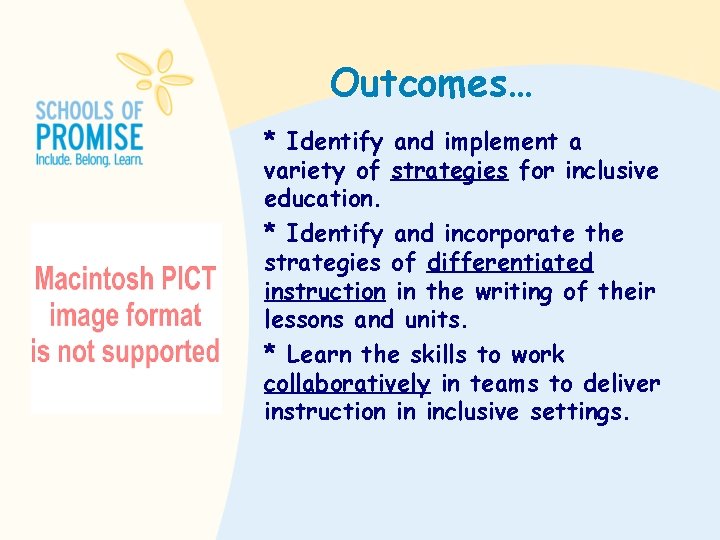 SCHOOLS OF PROMISE
Include. Belong. Learn.

Macintosh PICT image format is not supported

Outcomes…

* Identify and implement a variety of strategies for inclusive education.

* Identify and incorporate the strategies of differentiated instruction in the writing of their lessons and units.

* Learn the skills to work collaboratively in teams to deliver instruction in inclusive settings.